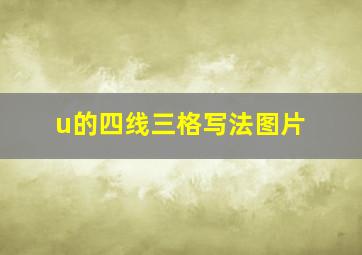 u的四线三格写法图片